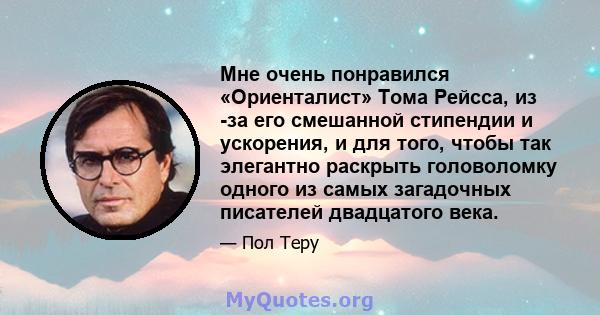 Мне очень понравился «Ориенталист» Тома Рейсса, из -за его смешанной стипендии и ускорения, и для того, чтобы так элегантно раскрыть головоломку одного из самых загадочных писателей двадцатого века.

— Пол Теру

MyQuotes.org